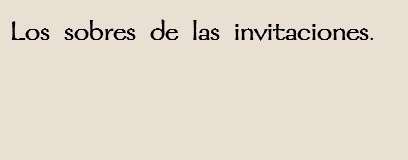 Los sobres de las invitaciones.